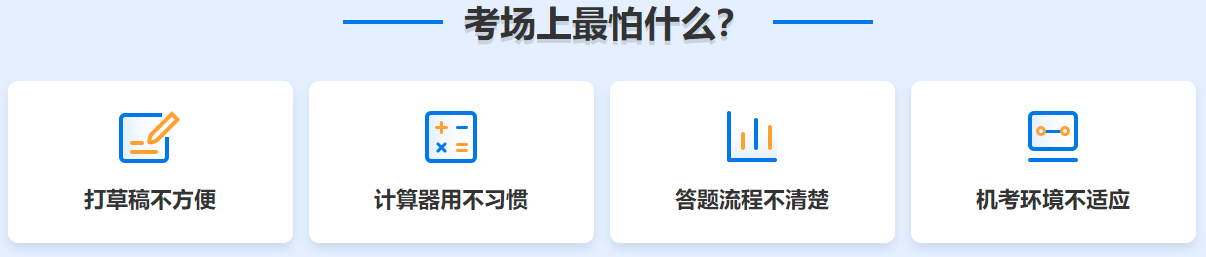 考场上最怕什么?

打草稿不方便

计算器用不习惯

答题流程不清楚

机考环境不适应